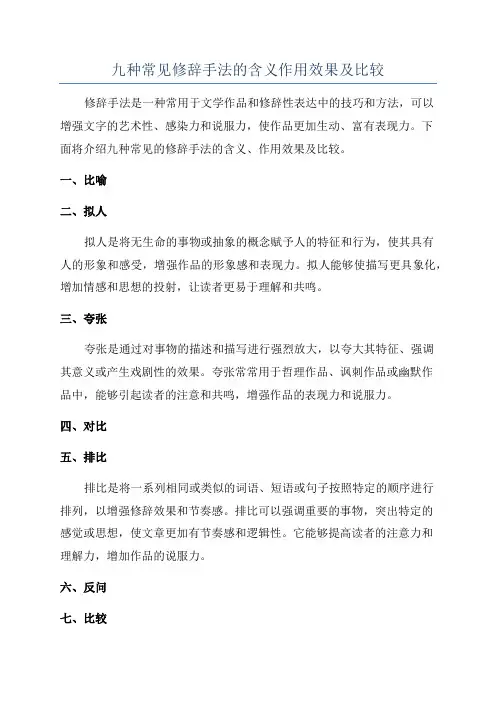 九种常见修辞手法的含义作用效果及比较

修辞手法是一种常用于文学作品和修辞性表达中的技巧和方法，可以增强文字的艺术性、感染力和说服力，使作品更加生动、富有表现力。下面将介绍九种常见的修辞手法的含义、作用效果及比较。

一、比喻

二、拟人

拟人是将无生命的事物或抽象的概念赋予人的特征和行为，使其具有人的形象和感受，增强作品的形象感和表现力。拟人能够使描写更具象化，增加情感和思想的投射，让读者更易于理解和共鸣。

三、夸张

夸张是通过对事物的描述和描写进行强烈放大，以夸大其特征、强调其意义或产生戏剧性的效果。夸张常常用于哲理作品、讽刺作品或幽默作品中，能够引起读者的注意和共鸣，增强作品的表现力和说服力。

四、对比

五、排比

排比是将一系列相同或类似的词语、短语或句子按照特定的顺序进行排列，以增强修辞效果和节奏感。排比可以强调重要的事物，突出特定的感觉或思想，使文章更加有节奏感和逻辑性。它能够提高读者的注意力和理解力，增加作品的说服力。

六、反问

七、比较